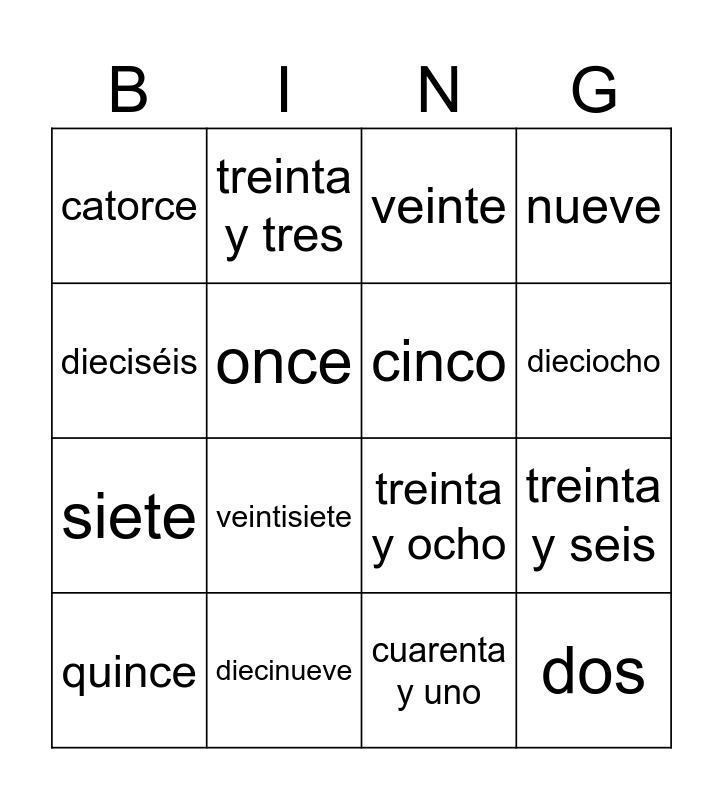 | B | I | N | G |
|---|---|---|---|
| catorce | treinta y tres | veinte | nueve |
| dieciséis | once | cinco | dieciocho |
| siete | veintisiete | treinta y ocho | treinta y seis |
| quince | diecinueve | cuarenta y uno | dos |